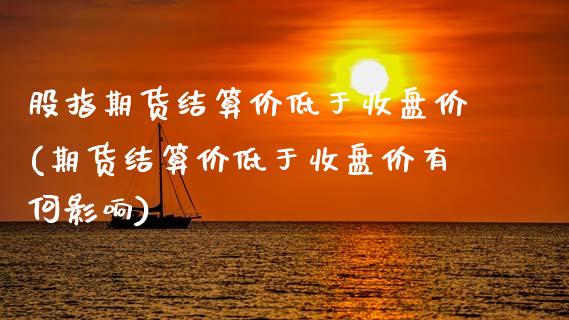 股指期货结算价低于收盘价（期货结算价低于收盘价有何影响）